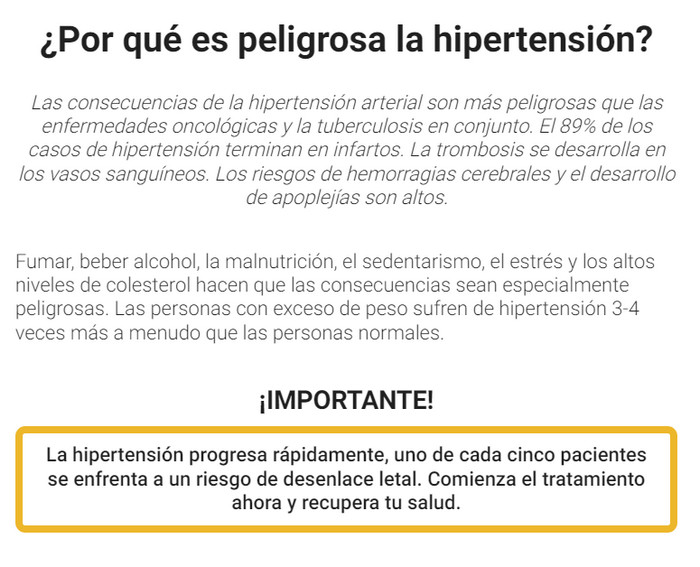 ¿Por qué es peligrosa la hipertensión?

Las consecuencias de la hipertensión arterial son más peligrosas que las enfermedades oncológicas y la tuberculosis en conjunto. El 89% de los casos de hipertensión terminan en infartos. La trombosis se desarrolla en los vasos sanguíneos. Los riesgos de hemorragias cerebrales y el desarrollo de apoplejías son altos.

Fumar, beber alcohol, la malnutrición, el sedentarismo, el estrés y los altos niveles de colesterol hacen que las consecuencias sean especialmente peligrosas. Las personas con exceso de peso sufren de hipertensión 3-4 veces más a menudo que las personas normales.

¡IMPORTANTE!

La hipertensión progresa rápidamente, uno de cada cinco pacientes se enfrenta a un riesgo de desenlace letal. Comienza el tratamiento ahora y recupera tu salud.